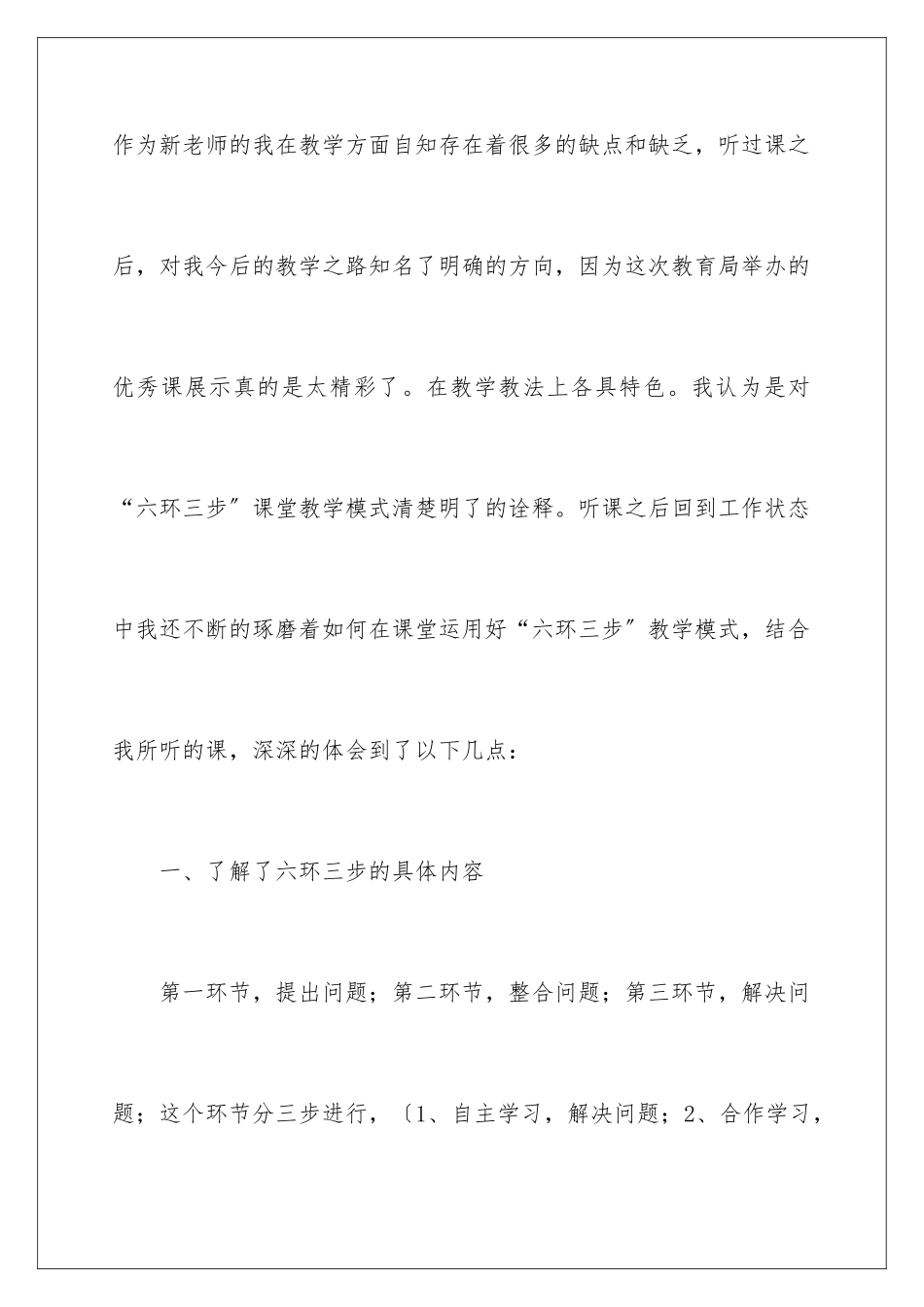 作为新老师的我在教学方面自知存在着很多的缺点和缺乏，听过课之后，对我今后的教学之路知名了明确的方向，因为这次教育局举办的优秀课展示真的是太精彩了。在教学教法上各具特色。我认为是对“六环三步”课堂教学模式清楚明了的诠释。听课之后回到工作状态中我还不断的琢磨着如何在课堂运用好“六环三步”教学模式，结合我所听的课，深深的体会到了以下几点：

一、了解了六环三步的具体内容

第一环节，提出问题；第二环节，整合问题；第三环节，解决问题；这个环节分三步进行，〔1、自主学习，解决问题；2、合作学习，